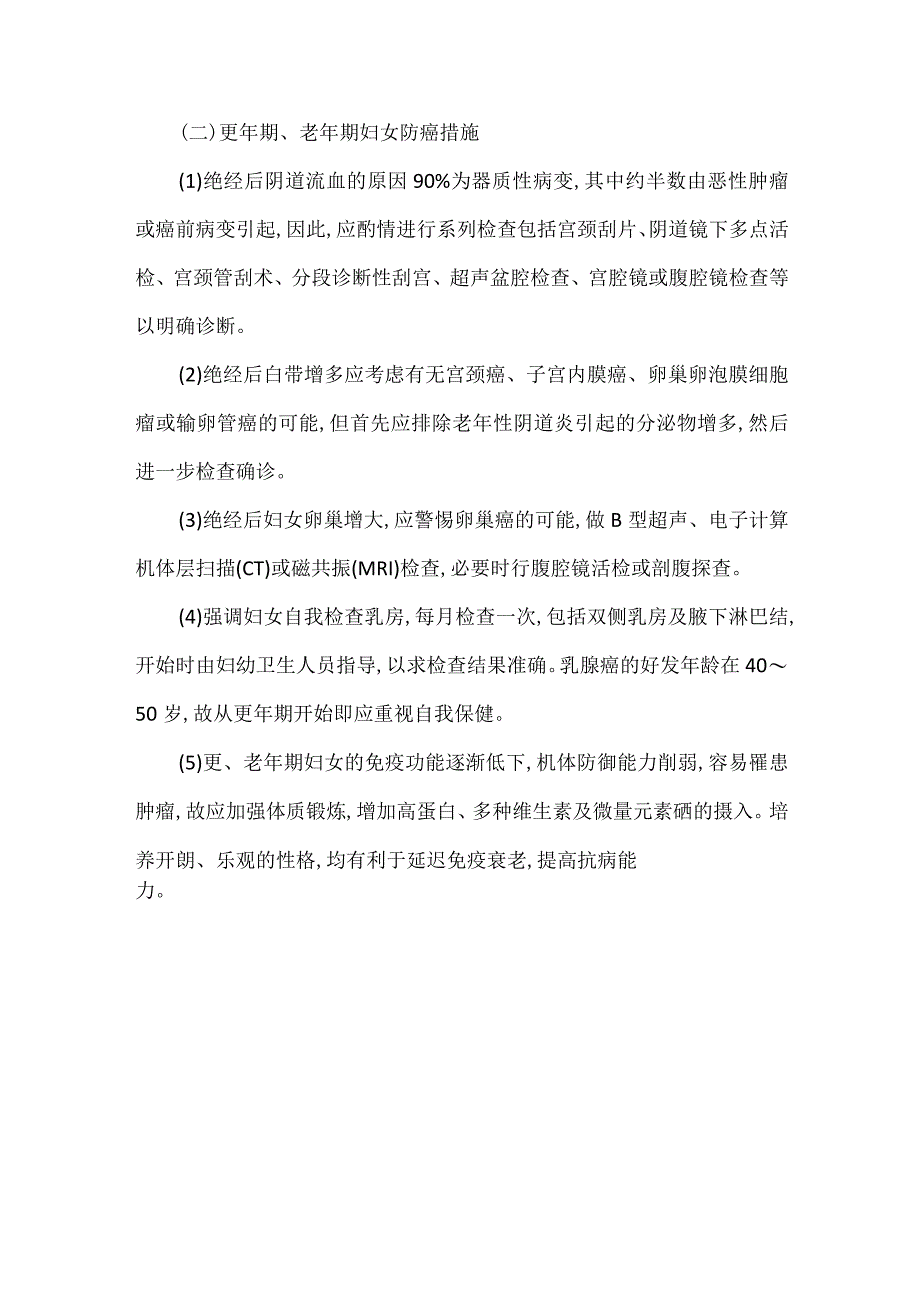 (二)更年期、老年期妇女防癌措施

(1)绝经后阴道流血的原因90%为器质性病变，其中约半数由恶性肿瘤或癌前病变引起，因此，应酌情进行系列检查包括宫颈刮片、阴道镜下多点活检、宫颈管刮术、分段诊断性刮宫、超声盆腔检查、宫腔镜或腹腔镜检查等以明确诊断。

(2)绝经后白带增多应考虑有无宫颈癌、子宫内膜癌、卵巢卵泡膜细胞瘤或输卵管癌的可能，但首先应排除老年性阴道炎引起的分泌物增多，然后进一步检查确诊。

(3)绝经后妇女卵巢增大，应警惕卵巢癌的可能，做B型超声、电子计算机体层扫描(CT)或磁共振(MRI)检查，必要时行腹腔镜活检或剖腹探查。

(4)强调妇女自我检查乳房，每月检查一次，包括双侧乳房及腋下淋巴结，开始时由妇幼卫生人员指导，以求检查结果准确。乳腺癌的好发年龄在40～50岁，故从更年期开始即应重视自我保健。

(5)更、老年期妇女的免疫功能逐渐低下，机体防御能力削弱，容易罹患肿瘤，故应加强体质锻炼，增加高蛋白、多种维生素及微量元素硒的摄入。培养开朗、乐观的性格，均有利于延迟免疫衰老，提高抗病能力。